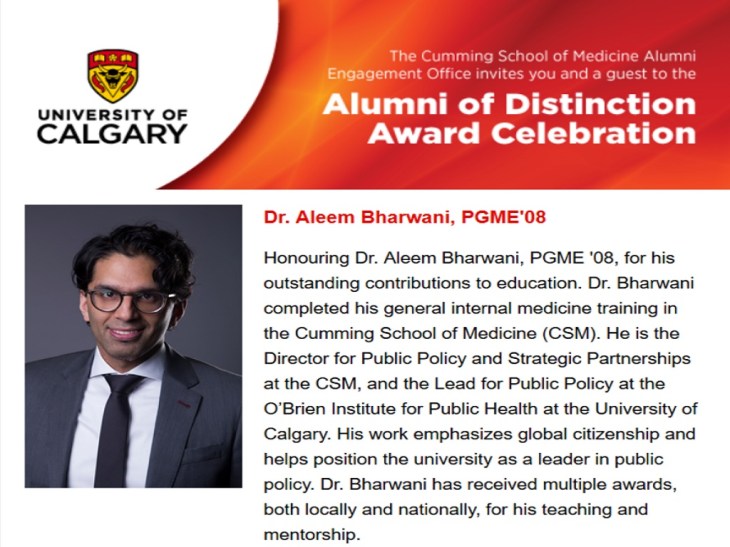 UNIVERSITY OF CALGARY

The Cumming School of Medicine Alumni Engagement Office invites you and a guest to the

Alumni of Distinction Award Celebration

Dr. Aleem Bharwani, PGME'08

Honouring Dr. Aleem Bharwani, PGME '08, for his outstanding contributions to education. Dr. Bharwani completed his general internal medicine training in the Cumming School of Medicine (CSM). He is the Director for Public Policy and Strategic Partnerships at the CSM, and the Lead for Public Policy at the O'Brien Institute for Public Health at the University of Calgary. His work emphasizes global citizenship and helps position the university as a leader in public policy. Dr. Bharwani has received multiple awards, both locally and nationally, for his teaching and mentorship.